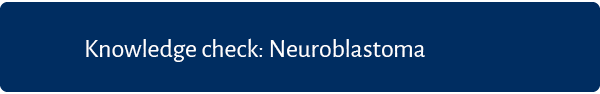 Knowledge check: Neuroblastoma